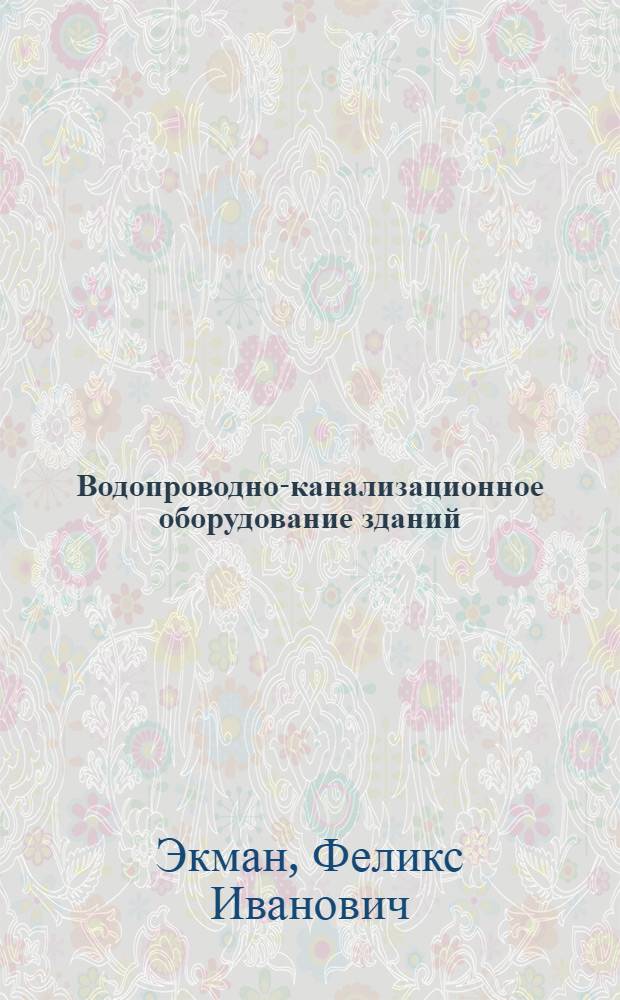 Водопроводно-канализационное оборудование зданий

Экман, Феликс Иванович